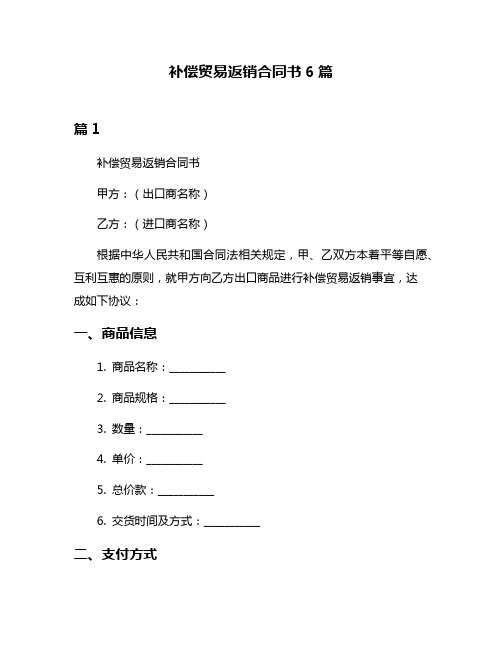 补偿贸易返销合同书 6 篇

篇 1

补偿贸易返销合同书

甲方：（出口商名称）

乙方：（进口商名称）

根据中华人民共和国合同法相关规定，甲、乙双方本着平等自愿、互利互惠的原则，就甲方向乙方出口商品进行补偿贸易返销事宜，达成如下协议：

一、商品信息

1. 商品名称：__________

2. 商品规格：__________

3. 数量：__________

4. 单价：__________

5. 总价款：__________

6. 交货时间及方式：__________

二、支付方式